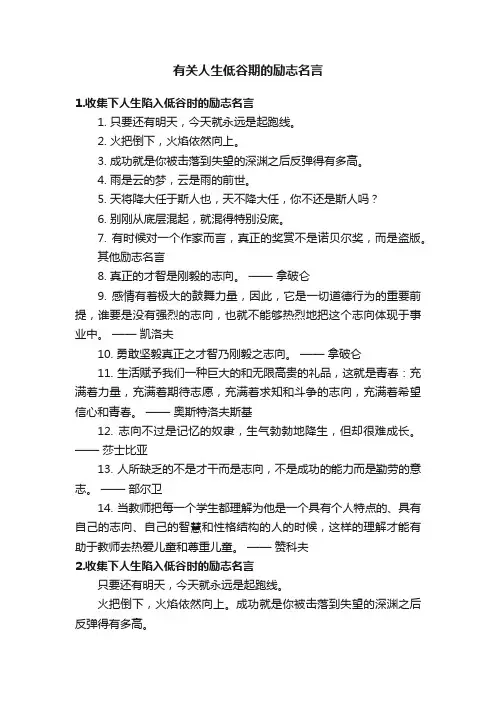 有关人生低谷期的励志名言

1.收集下人生陷入低谷时的励志名言

1. 只要还有明天，今天就永远是起跑线。

2. 火把倒下，火焰依然向上。

3. 成功就是你被击落到失望的深渊之后反弹得有多高。

4. 雨是云的梦，云是雨的前世。

5. 天将降大任于斯人也，天不降大任，你不还是斯人吗？

6. 别刚从底层混起，就混得特别没底。

7. 有时候对一个作家而言，真正的奖赏不是诺贝尔奖，而是盗版。

其他励志名言

8. 真正的才智是刚毅的志向。 —— 拿破仑

9. 感情有着极大的鼓舞力量，因此，它是一切道德行为的重要前提，谁要是没有强烈的志向，也就不能够热烈地把这个志向体现于事业中。 —— 凯洛夫

10. 勇敢坚毅真正之才智乃刚毅之志向。 —— 拿破仑

11. 生活赋予我们一种巨大的和无限高贵的礼品，这就是青春：充满着力量，充满着期待志愿，充满着求知和斗争的志向，充满着希望信心和青春。 —— 奥斯特洛夫斯基

12. 志向不过是记忆的奴隶，生气勃勃地降生，但却很难成长。 —— 莎士比亚

13. 人所缺乏的不是才干而是志向，不是成功的能力而是勤劳的意志。 —— 部尔卫

14. 当教师把每一个学生都理解为他是一个具有个人特点的、具有自己的志向、自己的智慧和性格结构的人的时候，这样的理解才能有助于教师去热爱儿童和尊重儿童。 —— 赞科夫

2.收集下人生陷入低谷时的励志名言

只要还有明天，今天就永远是起跑线。

火把倒下，火焰依然向上。成功就是你被击落到失望的深渊之后反弹得有多高。